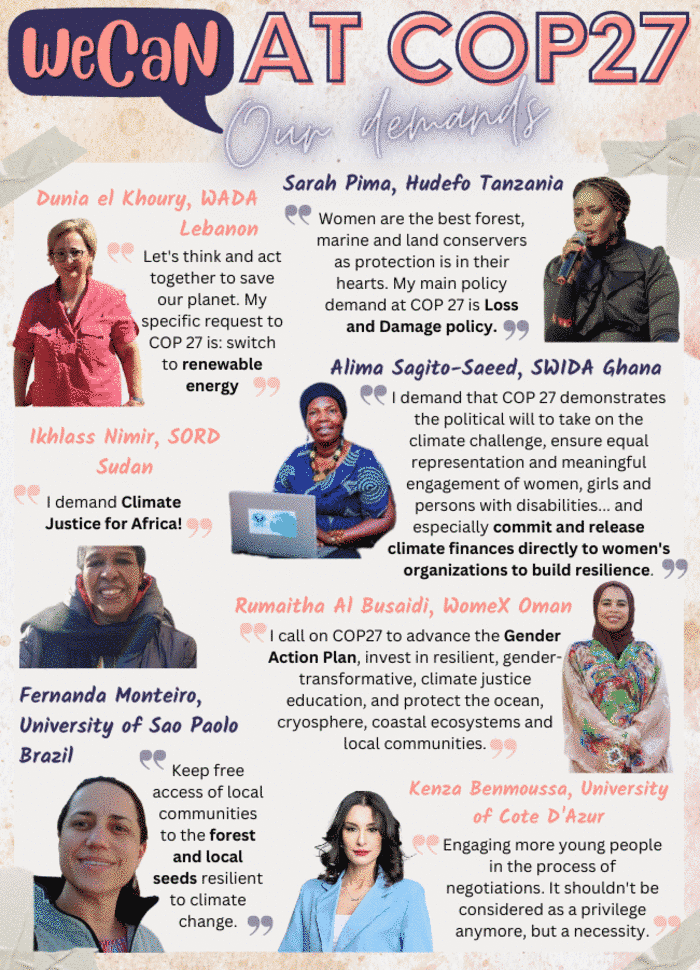 WeCaN AT COP27

Our demands

Dunia el Khoury, WADA Lebanon

Let's think and act together to save our planet. My specific request to COP 27 is: switch to renewable energy

Sarah Pima, Hudefo Tanzania

Women are the best forest, marine and land conservers as protection is in their hearts. My main policy demand at COP 27 is Loss and Damage policy.

Alima Sagito-Saeed, SWIDA Ghana

I demand that COP 27 demonstrates the political will to take on the climate challenge, ensure equal representation and meaningful engagement of women, girls and persons with disabilities... and especially commit and release climate finances directly to women's organizations to build resilience.

Ikhlass Nimir, SORD Sudan

I demand Climate Justice for Africa!

Rumaitha Al Busaidi, WomeX Oman

I call on COP27 to advance the Gender Action Plan, invest in resilient, gender-transformative, climate justice education, and protect the ocean, cryosphere, coastal ecosystems and local communities.

Fernanda Monteiro, University of Sao Paolo Brazil

Keep free access of local communities to the forest and local seeds resilient to climate change.

Kenza Benmoussa, University of Cote D'Azur

Engaging more young people in the process of negotiations. It shouldn't be considered as a privilege anymore, but a necessity.